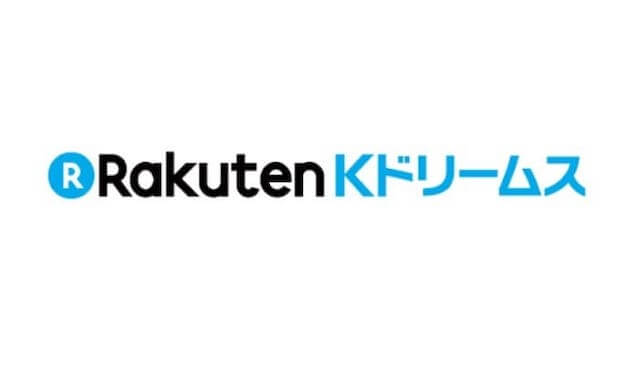 R Rakuten Kドリームス